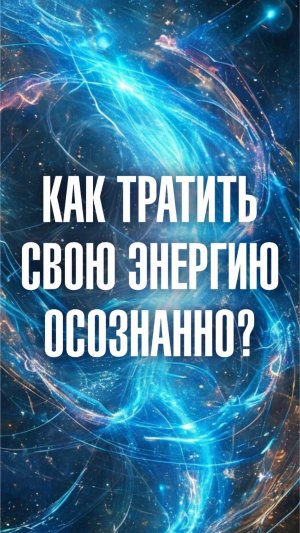 КАК ТРАТИТЬ СВОЮ ЭНЕРГИЮ ОСОЗНАННО?